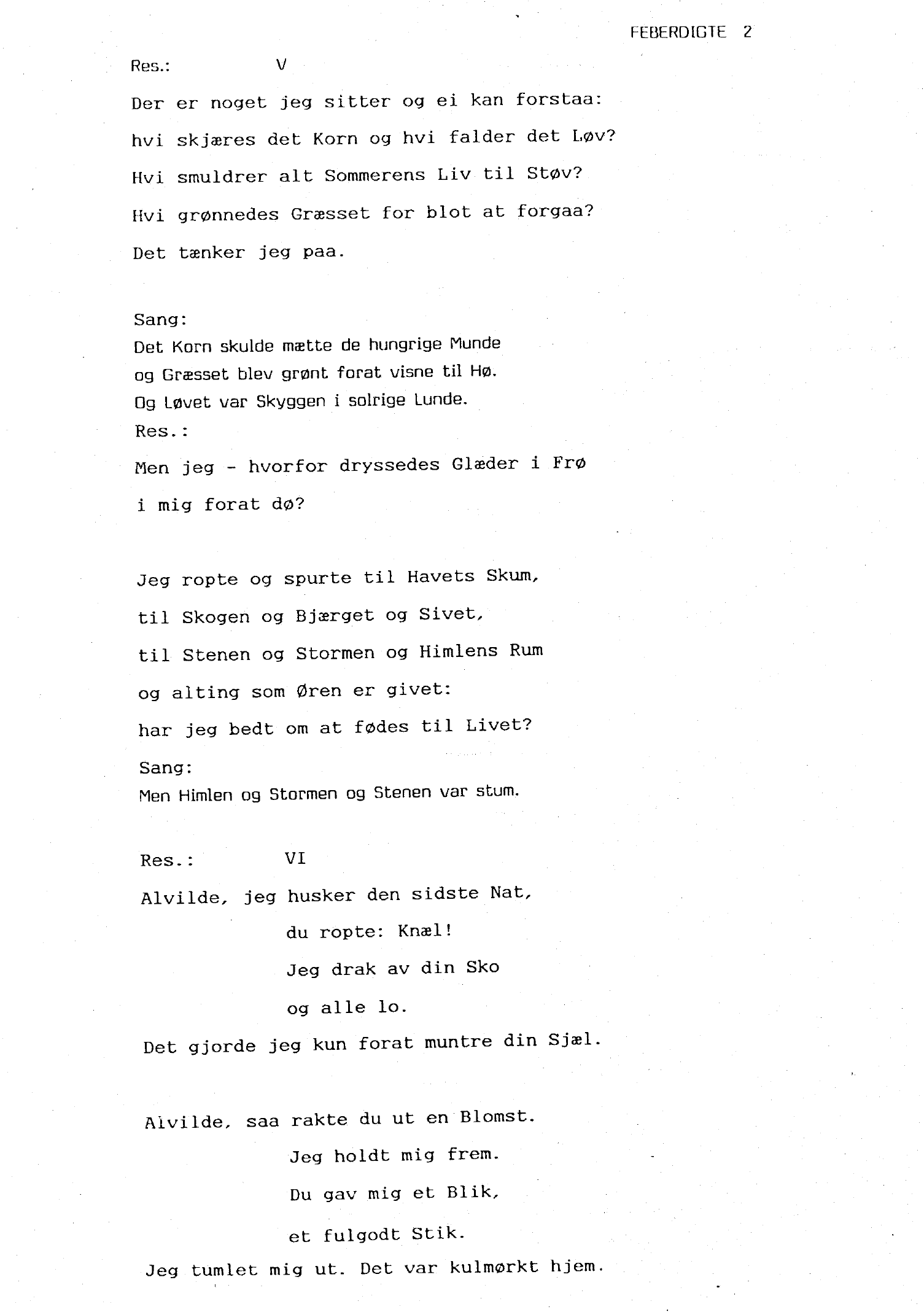 FEBERDIGTE 2

Res.: V

Der er noget jeg sitter og ei kan forstaa:
hvi skjæres det Korn og hvi falder det Løv?
Hvi smuldrer alt Sommerens Liv til Støv?
Hvi grønnedes Græsset for blot at forgaa?
Det tænker jeg paa.

Sang:
Det Korn skulde mætte de hungrige Munde
og Græsset blev grønt forat visne til Hø.
Og Løvet var Skyggen i solrige Lunde.
Res.:
Men jeg - hvorfor dryssedes Glæder i Frø
i mig forat dø?

Jeg ropte og spurte til Havets Skum,
til Skogen og Bjærget og Sivet,
til Stenen og Stormen og Himlens Rum
og alting som Øren er givet:
har jeg bedt om at fødes til Livet?
Sang:
Men Himlen og Stormen og Stenen var stum.

Res.: VI
Alvilde, jeg husker den sidste Nat,
du ropte: Knæl!
Jeg drak av din Sko
og alle lo.
Det gjorde jeg kun forat muntre din Sjæl.

Alvilde, saa rakte du ut en Blomst.
Jeg holdt mig frem.
Du gav mig et Blik,
et fulgodt Stik.
Jeg tumlet mig ut. Det var kulmørkt hjem.